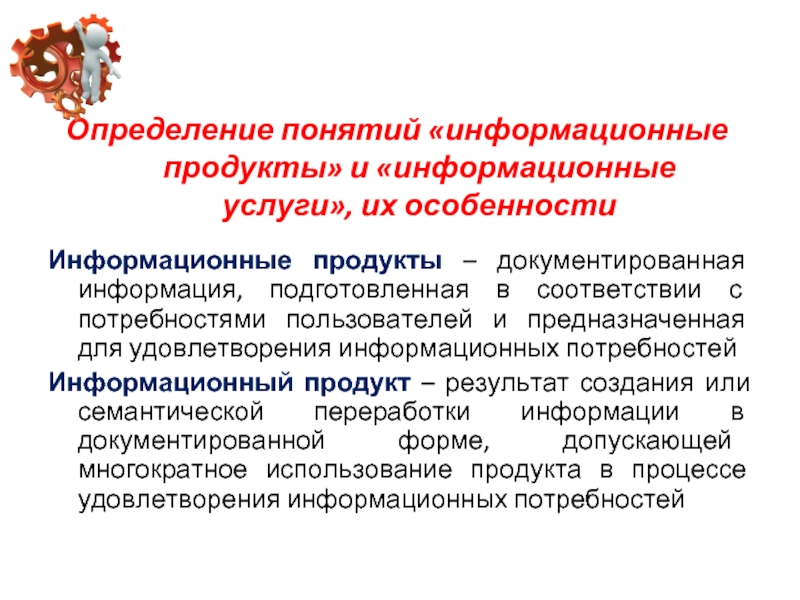 Определение понятий «информационные продукты» и «информационные услуги», их особенности

Информационные продукты – документированная информация, подготовленная в соответствии с потребностями пользователей и предназначенная для удовлетворения информационных потребностей

Информационный продукт – результат создания или семантической переработки информации в документированной форме, допускающей многократное использование продукта в процессе удовлетворения информационных потребностей